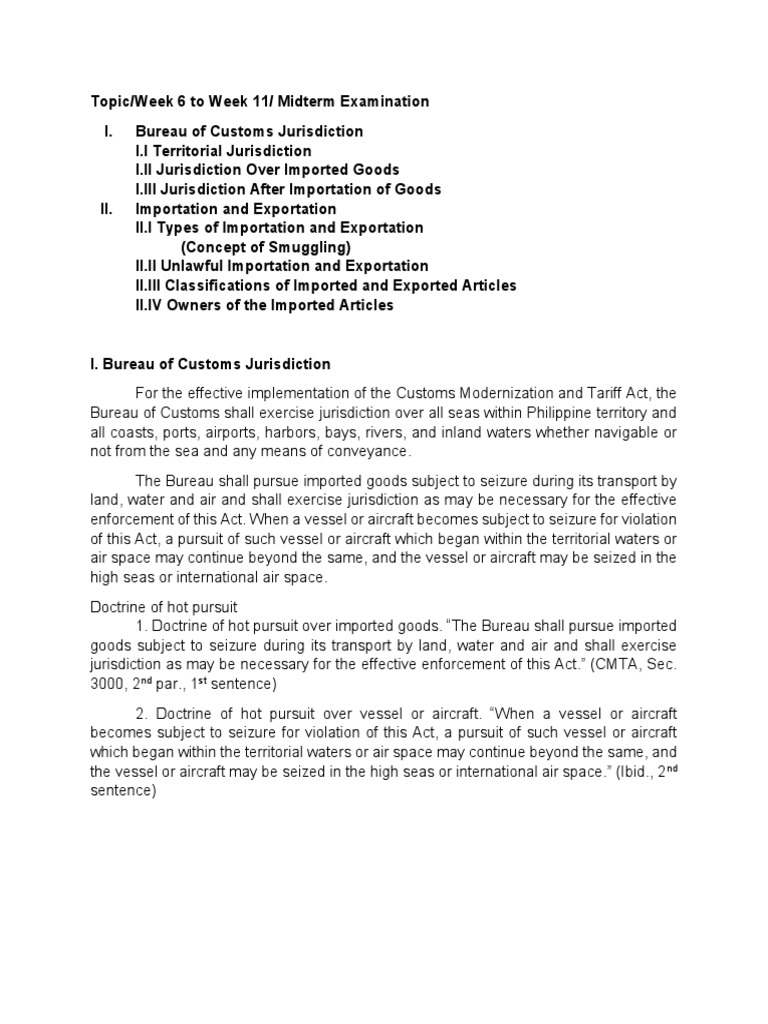 Topic/Week 6 to Week 11/ Midterm Examination

I. Bureau of Customs Jurisdiction
I.I Territorial Jurisdiction
I.II Jurisdiction Over Imported Goods
I.III Jurisdiction After Importation of Goods
II. Importation and Exportation
II.I Types of Importation and Exportation
(Concept of Smuggling)
II.II Unlawful Importation and Exportation
II.III Classifications of Imported and Exported Articles
II.IV Owners of the Imported Articles

I. Bureau of Customs Jurisdiction

For the effective implementation of the Customs Modernization and Tariff Act, the Bureau of Customs shall exercise jurisdiction over all seas within Philippine territory and all coasts, ports, airports, harbors, bays, rivers, and inland waters whether navigable or not from the sea and any means of conveyance.

The Bureau shall pursue imported goods subject to seizure during its transport by land, water and air and shall exercise jurisdiction as may be necessary for the effective enforcement of this Act. When a vessel or aircraft becomes subject to seizure for violation of this Act, a pursuit of such vessel or aircraft which began within the territorial waters or air space may continue beyond the same, and the vessel or aircraft may be seized in the high seas or international air space.

Doctrine of hot pursuit
1. Doctrine of hot pursuit over imported goods. “The Bureau shall pursue imported goods subject to seizure during its transport by land, water and air and shall exercise jurisdiction as may be necessary for the effective enforcement of this Act.” (CMTA, Sec. 3000, 2$^{nd}$ par., 1$^{st}$ sentence)

2. Doctrine of hot pursuit over vessel or aircraft. “When a vessel or aircraft becomes subject to seizure for violation of this Act, a pursuit of such vessel or aircraft which began within the territorial waters or air space may continue beyond the same, and the vessel or aircraft may be seized in the high seas or international air space.” (Ibid., 2$^{nd}$ sentence)